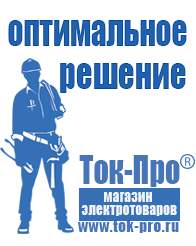 оптимальное решение

Ток-Про®

магазин электротоваров

www.tok-pro.ru